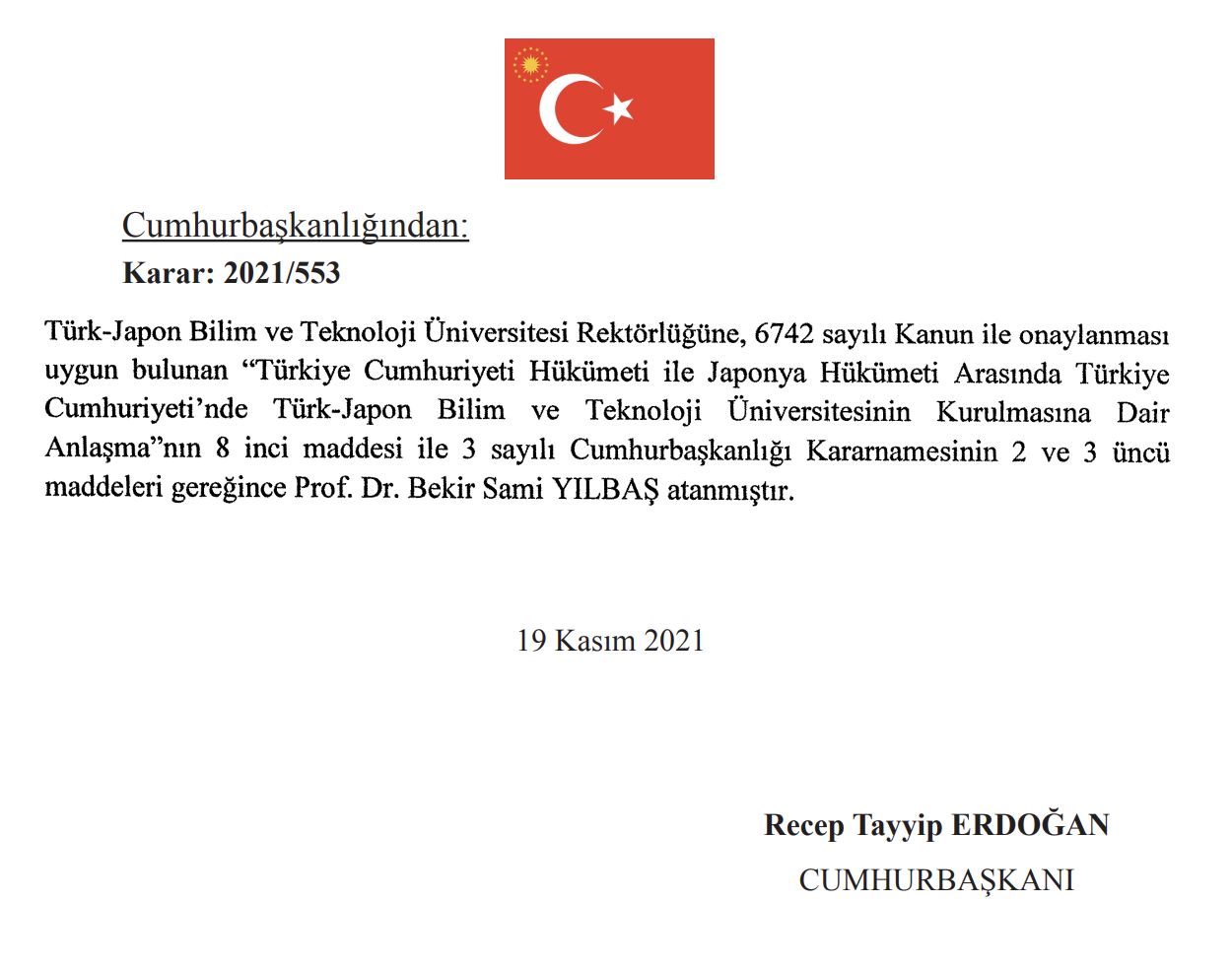 Cumhurbaşkanlığından:
Karar: 2021/553

Türk-Japon Bilim ve Teknoloji Üniversitesi Rektörlüğüne, 6742 sayılı Kanun ile onaylanması uygun bulunan “Türkiye Cumhuriyeti Hükümeti ile Japonya Hükümeti Arasında Türkiye Cumhuriyeti’nde Türk-Japon Bilim ve Teknoloji Üniversitesinin Kurulmasına Dair Anlaşma”nın 8 inci maddesi ile 3 sayılı Cumhurbaşkanlığı Kararnamesinin 2 ve 3 üncü maddeleri gereğince Prof. Dr. Bekir Sami YILBAŞ atanmıştır.

19 Kasım 2021

Recep Tayyip ERDOĞAN
CUMHURBAŞKANI